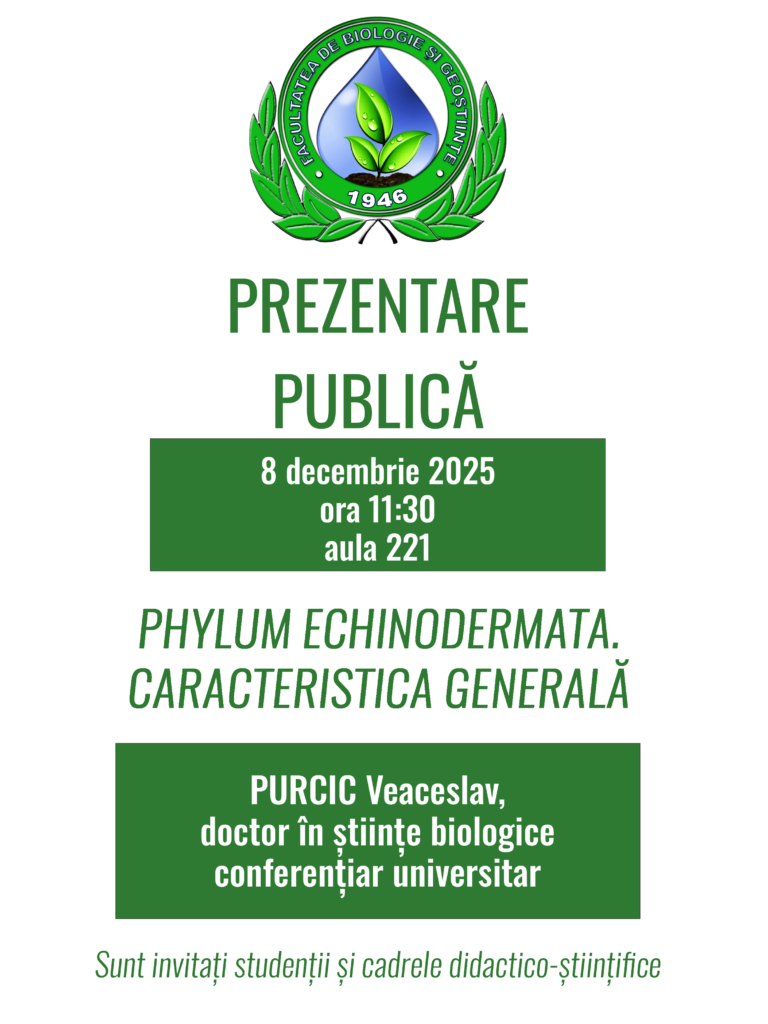 FACULTATEA DE BIOLOGIE ȘI GEOȘTIINȚE
1946

PREZENTARE
PUBLICĂ

8 decembrie 2025
ora 11:30
aula 221

PHYLUM ECHINODERMATA.
CARACTERISTICA GENERALĂ

PURCIC Veaceslav,
doctor în științe biologice
conferențiar universitar

Sunt invitați studenții și cadrele didactico-științifice